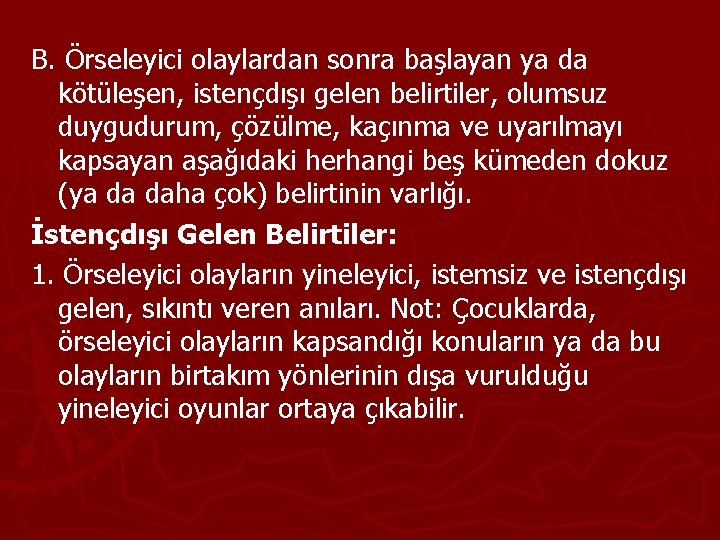 B. Örseleyici olaylardan sonra başlayan ya da kötüleşen, istençdışı gelen belirtiler, olumsuz duygudurum, çözülme, kaçınma ve uyarılmayı kapsayan aşağıdaki herhangi beş kümeden dokuz (ya da daha çok) belirtinin varlığı.

İstençdışı Gelen Belirtiler:

1. Örseleyici olayların yineleyici, istemsiz ve istençdışı gelen, sıkıntı veren anıları. Not: Çocuklarda, örseleyici olayların kapsandığı konuların ya da bu olayların birtakım yönlerinin dışa vurulduğu yineleyici oyunlar ortaya çıkabilir.